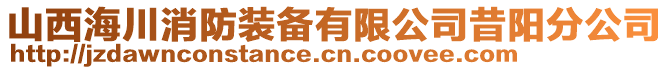 山西海川消防装备有限公司昔阳分公司
http://jzdawnconstance.cn.coovee.com